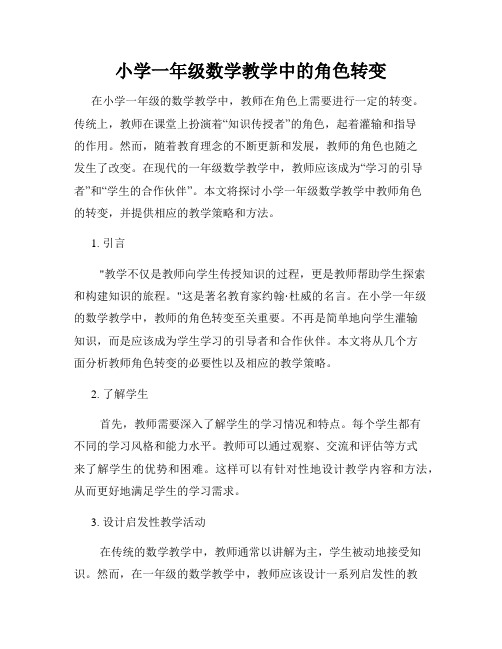 小学一年级数学教学中的角色转变

在小学一年级的数学教学中，教师在角色上需要进行一定的转变。传统上，教师在课堂上扮演着“知识传授者”的角色，起着灌输和指导的作用。然而，随着教育理念的不断更新和发展，教师的角色也随之发生了改变。在现代的一年级数学教学中，教师应该成为“学习的引导者”和“学生的合作伙伴”。本文将探讨小学一年级数学教学中教师角色的转变，并提供相应的教学策略和方法。

1. 引言

"教学不仅是教师向学生传授知识的过程，更是教师帮助学生探索和构建知识的旅程。"这是著名教育家约翰·杜威的名言。在小学一年级的数学教学中，教师的角色转变至关重要。不再是简单地向学生灌输知识，而是应该成为学生学习的引导者和合作伙伴。本文将从几个方面分析教师角色转变的必要性以及相应的教学策略。

2. 了解学生

首先，教师需要深入了解学生的学习情况和特点。每个学生都有不同的学习风格和能力水平。教师可以通过观察、交流和评估等方式来了解学生的优势和困难。这样可以有针对性地设计教学内容和方法，从而更好地满足学生的学习需求。

3. 设计启发性教学活动

在传统的数学教学中，教师通常以讲解为主，学生被动地接受知识。然而，在一年级的数学教学中，教师应该设计一系列启发性的教